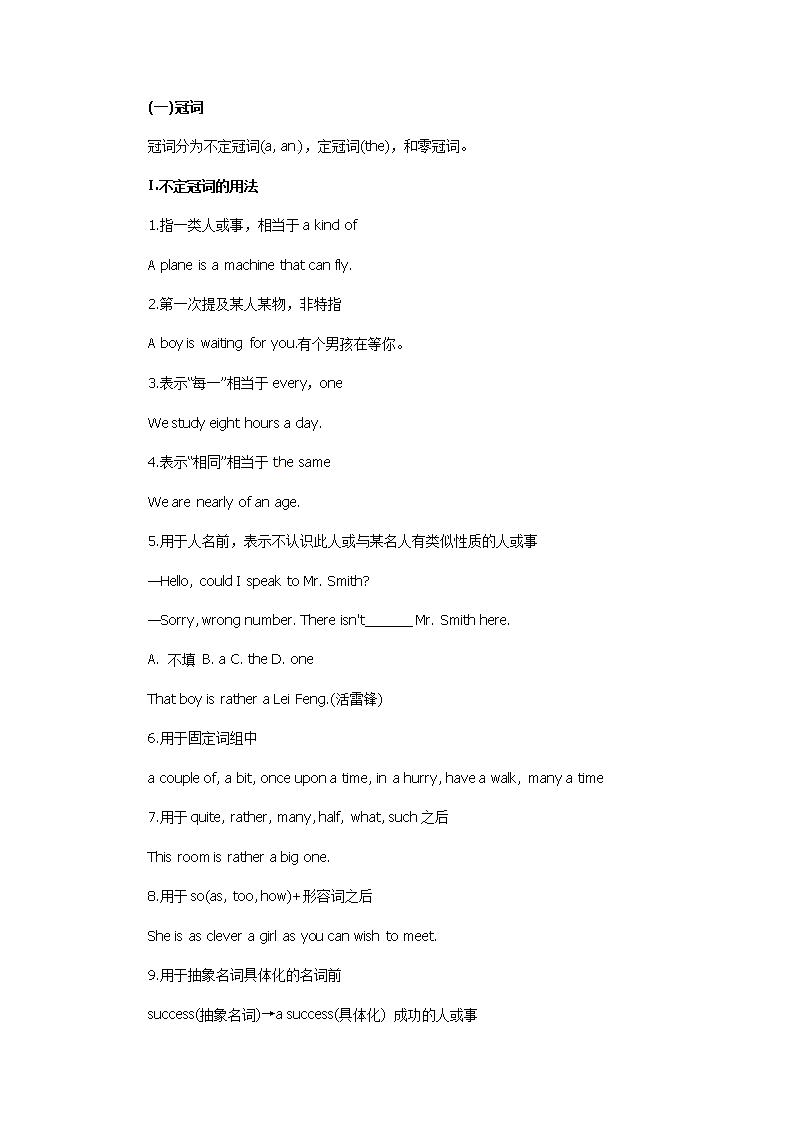 (一)冠词

冠词分为不定冠词(a, an)，定冠词(the)，和零冠词。

I.不定冠词的用法

1.指一类人或事，相当于 a kind of

A plane is a machine that can fly.

2.第一次提及某人某物，非特指

A boy is waiting for you.有个男孩在等你。

3.表示"每一"相当于 every，one

We study eight hours a day.

4.表示"相同"相当于 the same

We are nearly of an age.

5.用于人名前，表示不认识此人或与某名人有类似性质的人或事

—Hello, could I speak to Mr. Smith?

—Sorry, wrong number. There isn't______ Mr. Smith here.

A. 不填 B. a C. the D. one

That boy is rather a Lei Feng.(活雷锋)

6.用于固定词组中

a couple of, a bit, once upon a time, in a hurry, have a walk, many a time

7.用于 quite, rather, many, half, what, such 之后

This room is rather a big one.

8.用于 so(as, too, how)+形容词之后

She is as clever a girl as you can wish to meet.

9.用于抽象名词具体化的名词前

success(抽象名词)→a success(具体化) 成功的人或事